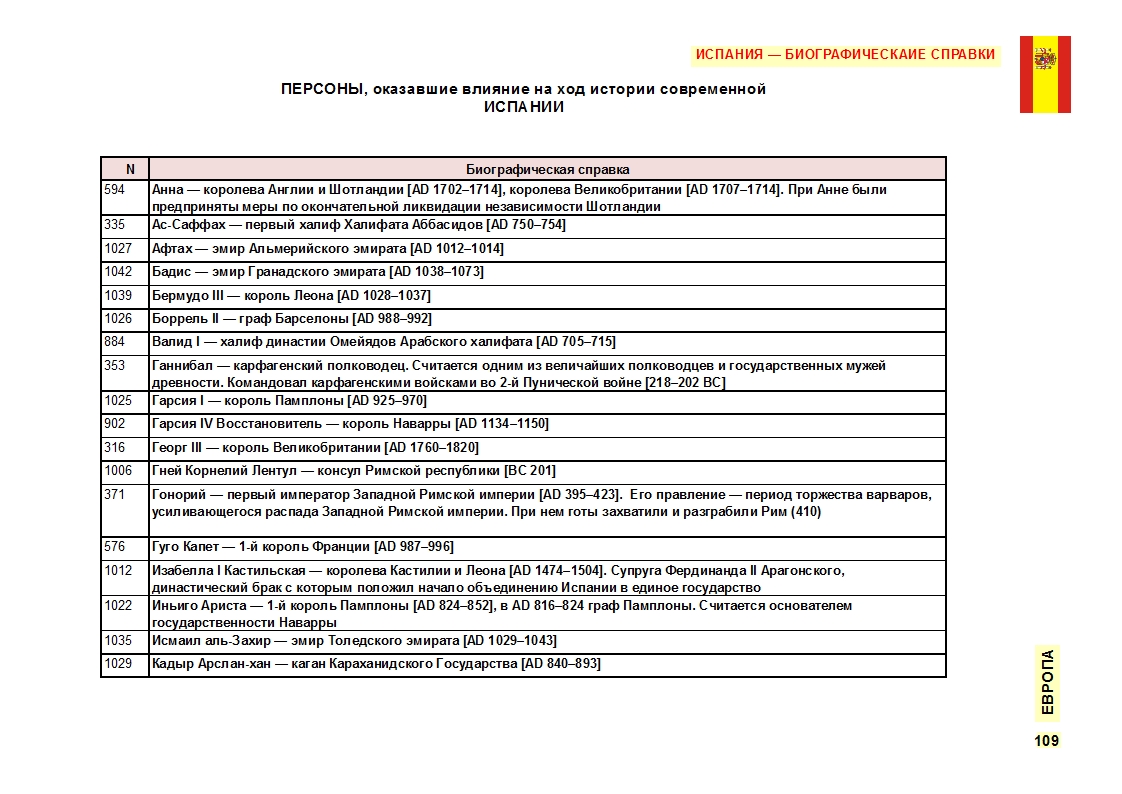 ИСПАНИЯ — БИОГРАФИЧЕСКАИЕ СПРАВКИ

ПЕРСОНЫ, оказавшие влияние на ход истории современной ИСПАНИИ

| N | Биографическая справка |
|---|---|
| 594 | Анна — королева Англии и Шотландии [AD 1702–1714], королева Великобритании [AD 1707–1714]. При Анне были предприняты меры по окончательной ликвидации независимости Шотландии |
| 335 | Ас-Саффах — первый халиф Халифата Аббасидов [AD 750–754] |
| 1027 | Афтах — эмир Альмерийского эмирата [AD 1012–1014] |
| 1042 | Бадис — эмир Гранадского эмирата [AD 1038–1073] |
| 1039 | Бермудо III — король Леона [AD 1028–1037] |
| 1026 | Боррель II — граф Барселоны [AD 988–992] |
| 884 | Валид I — халиф династии Омейядов Арабского халифата [AD 705–715] |
| 353 | Ганнибал — карфагенский полководец. Считается одним из величайших полководцев и государственных мужей древности. Командовал карфагенскими войсками во 2-й Пунической войне [218–202 BC] |
| 1025 | Гарсия I — король Памплоны [AD 925–970] |
| 902 | Гарсия IV Восстановитель — король Наварры [AD 1134–1150] |
| 316 | Георг III — король Великобритании [AD 1760–1820] |
| 1006 | Гней Корнелий Лентул — консул Римской республики [BC 201] |
| 371 | Гонорий — первый император Западной Римской империи [AD 395–423]. Его правление — период торжества варваров, усиливающегося распада Западной Римской империи. При нем готы захватили и разграбили Рим (410) |
| 576 | Гуго Капет — 1-й король Франции [AD 987–996] |
| 1012 | Изабелла I Кастильская — королева Кастилии и Леона [AD 1474–1504]. Супруга Фердинанда II Арагонского, династический брак с которым положил начало объединению Испании в единое государство |
| 1022 | Иньиго Ариста — 1-й король Памплоны [AD 824–852], в AD 816–824 граф Памплоны. Считается основателем государственности Наварры |
| 1035 | Исмаил аль-Захир — эмир Толедского эмирата [AD 1029–1043] |
| 1029 | Кадыр Арслан-хан — каган Караханидского Государства [AD 840–893] |

ЕВРОПА

109